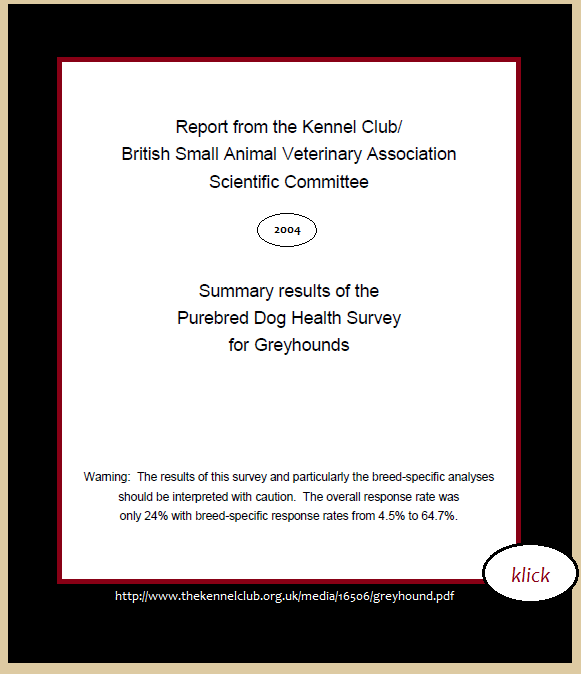 Report from the Kennel Club/
British Small Animal Veterinary Association
Scientific Committee

2004

Summary results of the
Purebred Dog Health Survey
for Greyhounds

Warning: The results of this survey and particularly the breed-specific analyses should be interpreted with caution. The overall response rate was only 24% with breed-specific response rates from 4.5% to 64.7%.

klick

http://www.thekennelclub.org.uk/media/16506/greyhound.pdf